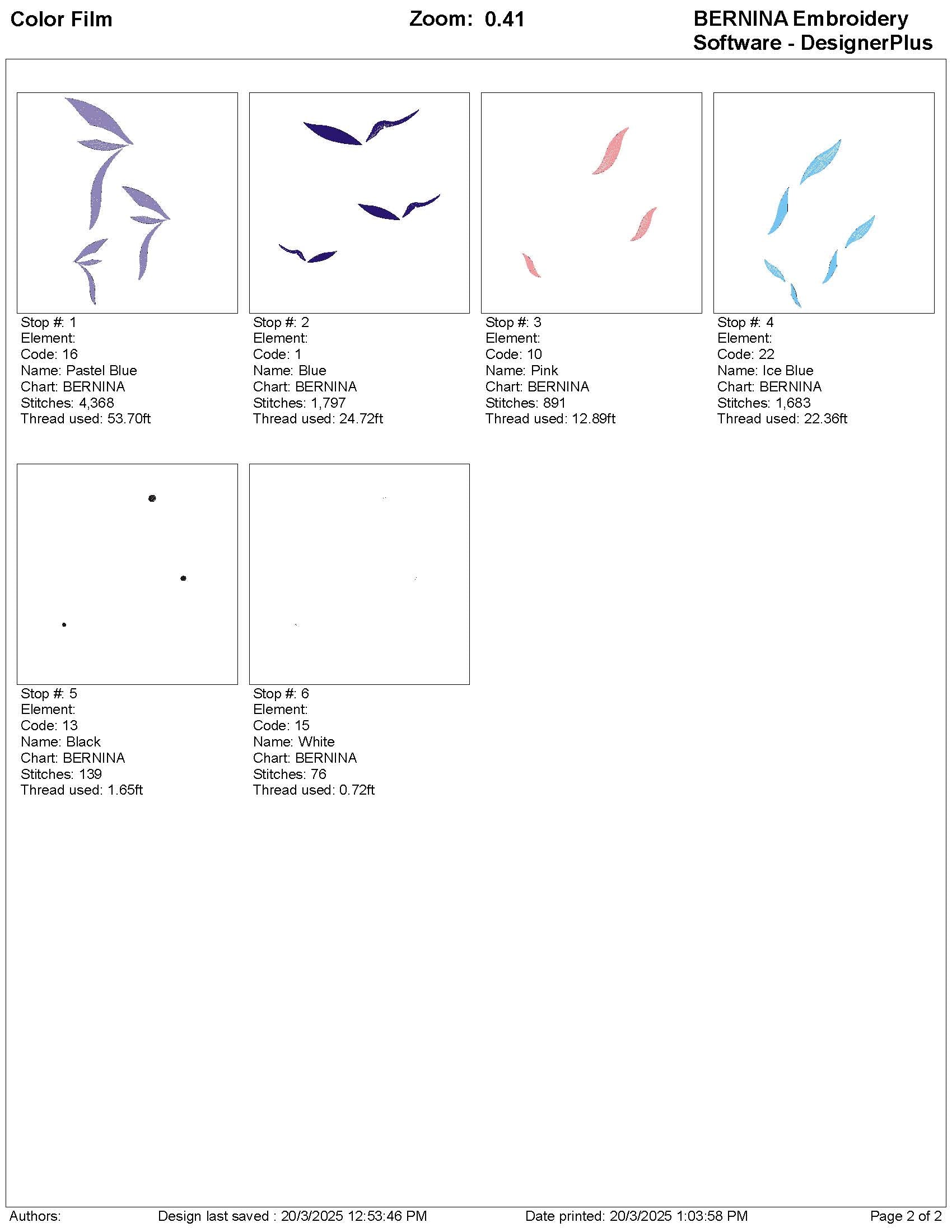 Color Film

Zoom: 0.41

BERNINA Embroidery Software - DesignerPlus

Stop #: 1
Element:
Code: 16
Name: Pastel Blue
Chart: BERNINA
Stitches: 4,368
Thread used: 53.70ft

Stop #: 2
Element:
Code: 1
Name: Blue
Chart: BERNINA
Stitches: 1,797
Thread used: 24.72ft

Stop #: 3
Element:
Code: 10
Name: Pink
Chart: BERNINA
Stitches: 891
Thread used: 12.89ft

Stop #: 4
Element:
Code: 22
Name: Ice Blue
Chart: BERNINA
Stitches: 1,683
Thread used: 22.36ft

Stop #: 5
Element:
Code: 13
Name: Black
Chart: BERNINA
Stitches: 139
Thread used: 1.65ft

Stop #: 6
Element:
Code: 15
Name: White
Chart: BERNINA
Stitches: 76
Thread used: 0.72ft

Authors:
Design last saved : 20/3/2025 12:53:46 PM
Date printed: 20/3/2025 1:03:58 PM
Page 2 of 2